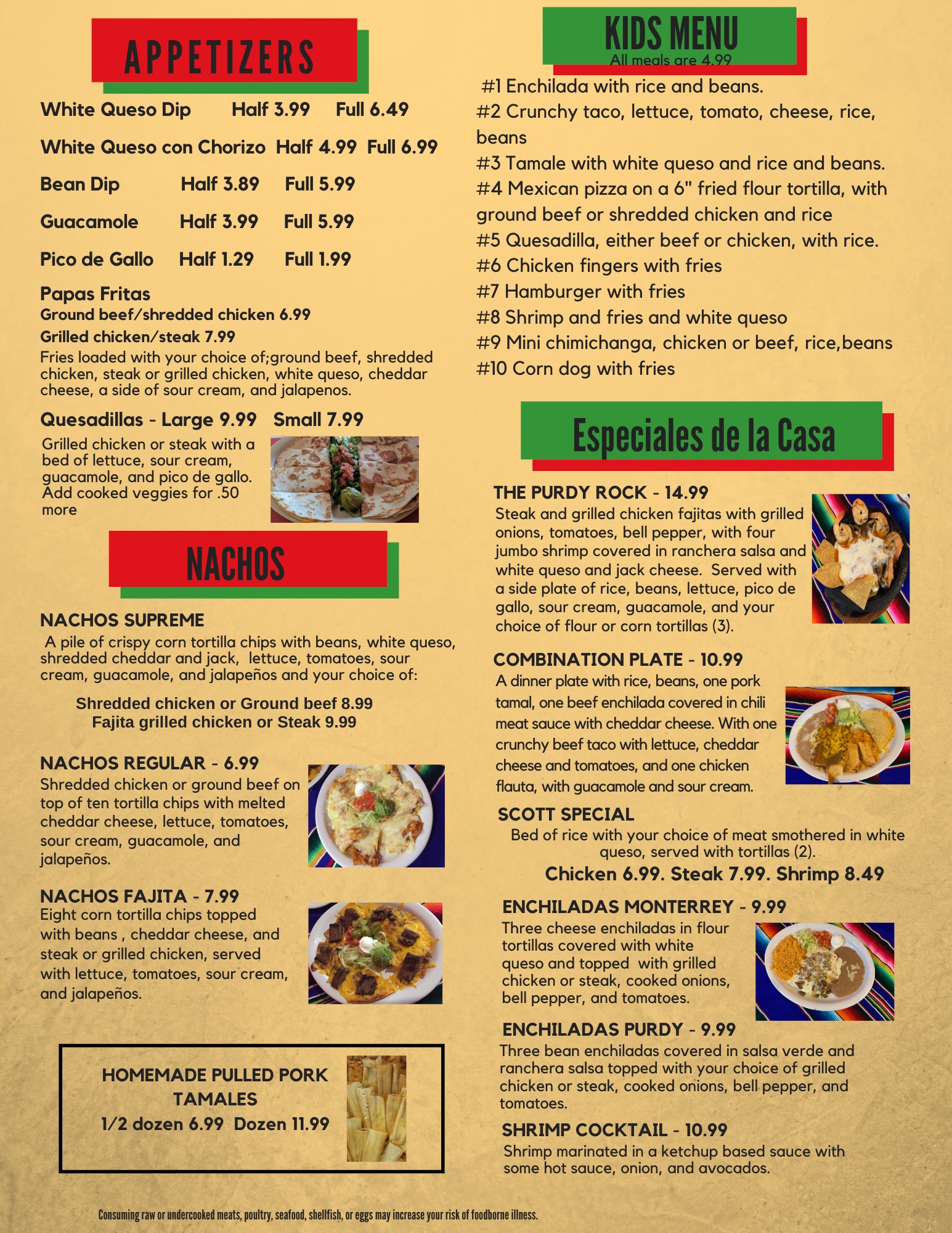 APPETIZERS

White Queso Dip Half 3.99 Full 6.49

White Queso con Chorizo Half 4.99 Full 6.99

Bean Dip Half 3.89 Full 5.99

Guacamole Half 3.99 Full 5.99

Pico de Gallo Half 1.29 Full 1.99

Papas Fritas
Ground beef/shredded chicken 6.99
Grilled chicken/steak 7.99
Fries loaded with your choice of;ground beef, shredded chicken, steak or grilled chicken, white queso, cheddar cheese, a side of sour cream, and jalapenos.

Quesadillas - Large 9.99 Small 7.99
Grilled chicken or steak with a bed of lettuce, sour cream, guacamole, and pico de gallo. Add cooked veggies for .50 more

NACHOS

NACHOS SUPREME
A pile of crispy corn tortilla chips with beans, white queso, shredded cheddar and jack, lettuce, tomatoes, sour cream, guacamole, and jalapeños and your choice of:

Shredded chicken or Ground beef 8.99
Fajita grilled chicken or Steak 9.99

NACHOS REGULAR - 6.99
Shredded chicken or ground beef on top of ten tortilla chips with melted cheddar cheese, lettuce, tomatoes, sour cream, guacamole, and jalapeños.

NACHOS FAJITA - 7.99
Eight corn tortilla chips topped with beans , cheddar cheese, and steak or grilled chicken, served with lettuce, tomatoes, sour cream, and jalapeños.

HOMEMADE PULLED PORK TAMALES
1/2 dozen 6.99 Dozen 11.99

KIDS MENU
All meals are 4.99

#1 Enchilada with rice and beans.
#2 Crunchy taco, lettuce, tomato, cheese, rice, beans
#3 Tamale with white queso and rice and beans.
#4 Mexican pizza on a 6" fried flour tortilla, with ground beef or shredded chicken and rice
#5 Quesadilla, either beef or chicken, with rice.
#6 Chicken fingers with fries
#7 Hamburger with fries
#8 Shrimp and fries and white queso
#9 Mini chimichanga, chicken or beef, rice,beans
#10 Corn dog with fries

Especiales de la Casa

THE PURDY ROCK - 14.99
Steak and grilled chicken fajitas with grilled onions, tomatoes, bell pepper, with four jumbo shrimp covered in ranchera salsa and white queso and jack cheese. Served with a side plate of rice, beans, lettuce, pico de gallo, sour cream, guacamole, and your choice of flour or corn tortillas (3).

COMBINATION PLATE - 10.99
A dinner plate with rice, beans, one pork tamal, one beef enchilada covered in chili meat sauce with cheddar cheese. With one crunchy beef taco with lettuce, cheddar cheese and tomatoes, and one chicken flauta, with guacamole and sour cream.

SCOTT SPECIAL
Bed of rice with your choice of meat smothered in white queso, served with tortillas (2).
Chicken 6.99. Steak 7.99. Shrimp 8.49

ENCHILADAS MONTERREY - 9.99
Three cheese enchiladas in flour tortillas covered with white queso and topped with grilled chicken or steak, cooked onions, bell pepper, and tomatoes.

ENCHILADAS PURDY - 9.99
Three bean enchiladas covered in salsa verde and ranchera salsa topped with your choice of grilled chicken or steak, cooked onions, bell pepper, and tomatoes.

SHRIMP COCKTAIL - 10.99
Shrimp marinated in a ketchup based sauce with some hot sauce, onion, and avocados.

Consuming raw or undercooked meats, poultry, seafood, shellfish, or eggs may increase your risk of foodborne illness.